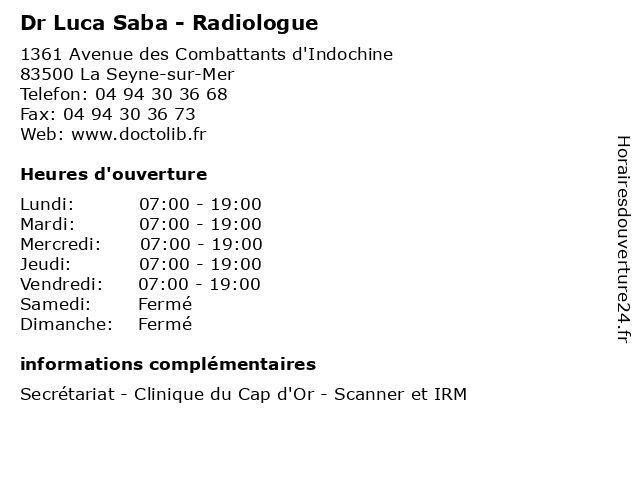 Dr Luca Saba - Radiologue

1361 Avenue des Combattants d'Indochine
83500 La Seyne-sur-Mer
Telefon: 04 94 30 36 68
Fax: 04 94 30 36 73
Web: www.doctolib.fr

Heures d'ouverture

Lundi: 07:00 - 19:00
Mardi: 07:00 - 19:00
Mercredi: 07:00 - 19:00
Jeudi: 07:00 - 19:00
Vendredi: 07:00 - 19:00
Samedi: Fermé
Dimanche: Fermé

informations complémentaires

Secrétariat - Clinique du Cap d'Or - Scanner et IRM

Horairesdouverture24.fr